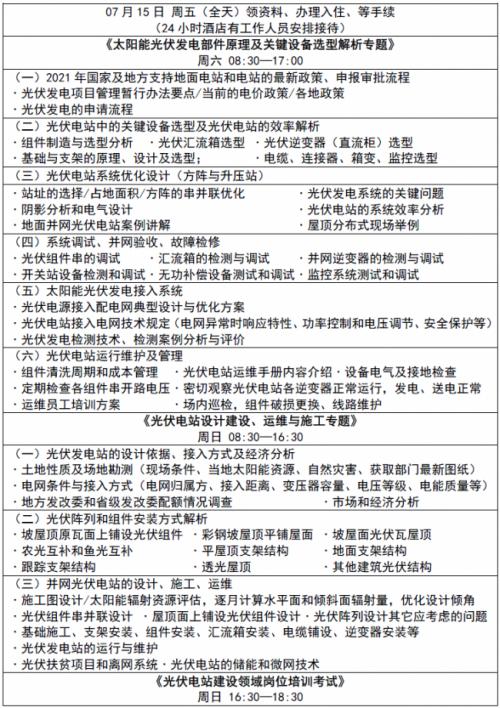 07 月 15 日 周五（全天）领资料、办理入住、等手续
（24 小时酒店有工作人员安排接待）

《太阳能光伏发电部件原理及关键设备选型解析专题》
周六 08:30—17:00

（一）2021 年国家及地方支持地面电站和电站的最新政策、申报审批流程
· 光伏发电项目管理暂行办法要点/当前的电价政策/各地政策
· 光伏发电的申请流程

（二）光伏电站中的关键设备选型及光伏电站的效率解析
· 组件制造与选型分析 · 光伏汇流箱选型 · 光伏逆变器（直流柜）选型
· 基础与支架的原理、设计及选型； · 电缆、连接器、箱变、监控选型

（三）光伏电站系统优化设计（方阵与升压站）
· 站址的选择/占地面积/方阵的串并联优化 · 光伏发电系统的关键问题
· 阴影分析和电气设计 · 光伏电站的系统效率分析
· 地面并网光伏电站案例讲解 · 屋顶分布式现场举例

（四）系统调试、并网验收、故障检修
· 光伏组件串的调试 · 汇流箱的检测与调试 · 并网逆变器的检测与调试
· 开关站设备检测和调试 · 无功补偿设备测试和调试 · 监控系统测试和调试

（五）太阳能光伏发电接入系统
· 光伏电源接入配电网典型设计与优化方案
· 光伏电站接入电网技术规定（电网异常时响应特性、功率控制和电压调节、安全保护等）
· 光伏发电检测技术、检测案例分析与评价

（六）光伏电站运行维护及管理
· 组件清洗周期和成本管理 · 光伏电站运维手册内容介绍 · 设备电气及接地检查
· 定期检查各组件串开路电压 · 密切观察光伏电站各逆变器正常运行，发电、送电正常
· 运维员工培训方案 · 场内巡检，组件破损更换、线路维护

《光伏电站设计建设、运维与施工专题》
周日 08:30—16:30

（一）光伏发电站的设计依据、接入方式及经济分析
· 土地性质及场地勘测（现场条件、当地太阳能资源、自然灾害、获取部门最新图纸）
· 电网条件与接入方式（电网归属方、接入距离、变压器容量、电压等级、电能质量等）
· 地方发改委和省级发改委配额情况调查 · 市场和经济分析

（二）光伏阵列和组件安装方式解析
· 坡屋顶原瓦面上铺设光伏组件 · 彩钢坡屋顶平铺屋面 · 坡屋面光伏瓦屋顶
· 农光互补和鱼光互补 · 平屋顶支架结构 · 地面支架结构
· 跟踪支架结构 · 透光屋顶 · 其他建筑光伏结构

（三）并网光伏电站的设计、施工、运维
· 施工图设计/太阳能辐射资源评估，逐月计算水平面和倾斜面辐射量，优化设计倾角
· 光伏组件串并联设计 · 屋顶面上铺设光伏组件设计 · 光伏阵列设计其它应考虑的问题
· 基础施工、支架安装、组件安装、汇流箱安装、电缆铺设、逆变器安装等
· 光伏发电站的运行与维护
· 光伏扶贫项目和离网系统 · 光伏电站的储能和微网技术

《光伏电站建设领域岗位培训考试》
周日 16:30—18:30